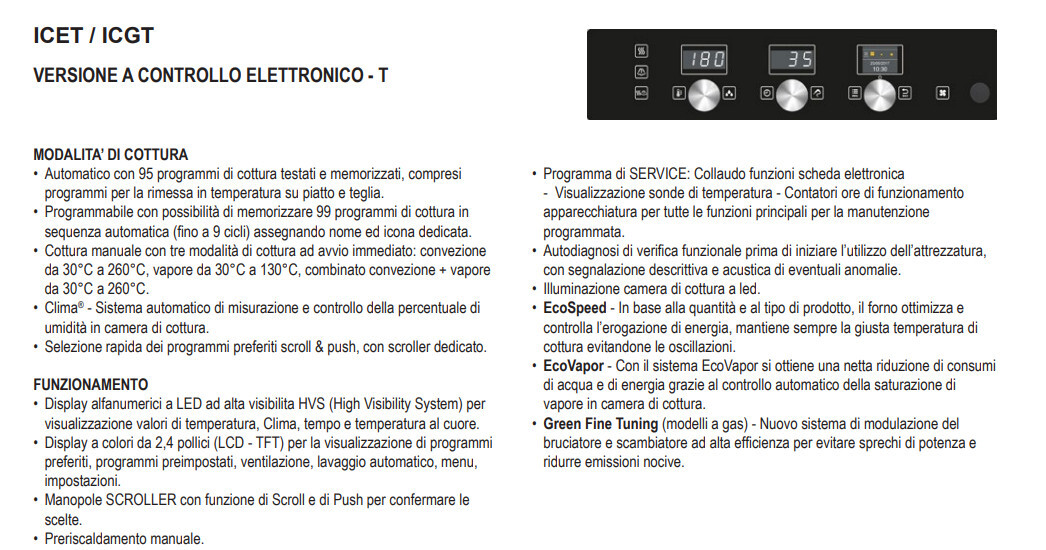 ICET / ICGT

VERSIONE A CONTROLLO ELETTRONICO - T

180 35

10:30

MODALITA' DI COTTURA
• Automatico con 95 programmi di cottura testati e memorizzati, compresi programmi per la rimessa in temperatura su piatto e teglia.
• Programmabile con possibilità di memorizzare 99 programmi di cottura in sequenza automatica (fino a 9 cicli) assegnando nome ed icona dedicata.
• Cottura manuale con tre modalità di cottura ad avvio immediato: convezione da 30°C a 260°C, vapore da 30°C a 130°C, combinato convezione + vapore da 30°C a 260°C.
• Clima® - Sistema automatico di misurazione e controllo della percentuale di umidità in camera di cottura.
• Selezione rapida dei programmi preferiti scroll & push, con scroller dedicato.

FUNZIONAMENTO
• Display alfanumerici a LED ad alta visibilita HVS (High Visibility System) per visualizzazione valori di temperatura, Clima, tempo e temperatura al cuore.
• Display a colori da 2,4 pollici (LCD - TFT) per la visualizzazione di programmi preferiti, programmi preimpostati, ventilazione, lavaggio automatico, menu, impostazioni.
• Manopole SCROLLER con funzione di Scroll e di Push per confermare le scelte.
• Preriscaldamento manuale.

• Programma di SERVICE: Collaudo funzioni scheda elettronica
- Visualizzazione sonde di temperatura - Contatori ore di funzionamento apparecchiatura per tutte le funzioni principali per la manutenzione programmata.
• Autodiagnosi di verifica funzionale prima di iniziare l'utilizzo dell'attrezzatura, con segnalazione descrittiva e acustica di eventuali anomalie.
• Illuminazione camera di cottura a led.
• EcoSpeed - In base alla quantità e al tipo di prodotto, il forno ottimizza e controlla l'erogazione di energia, mantiene sempre la giusta temperatura di cottura evitandone le oscillazioni.
• EcoVapor - Con il sistema EcoVapor si ottiene una netta riduzione di consumi di acqua e di energia grazie al controllo automatico della saturazione di vapore in camera di cottura.
• Green Fine Tuning (modelli a gas) - Nuovo sistema di modulazione del bruciatore e scambiatore ad alta efficienza per evitare sprechi di potenza e ridurre emissioni nocive.